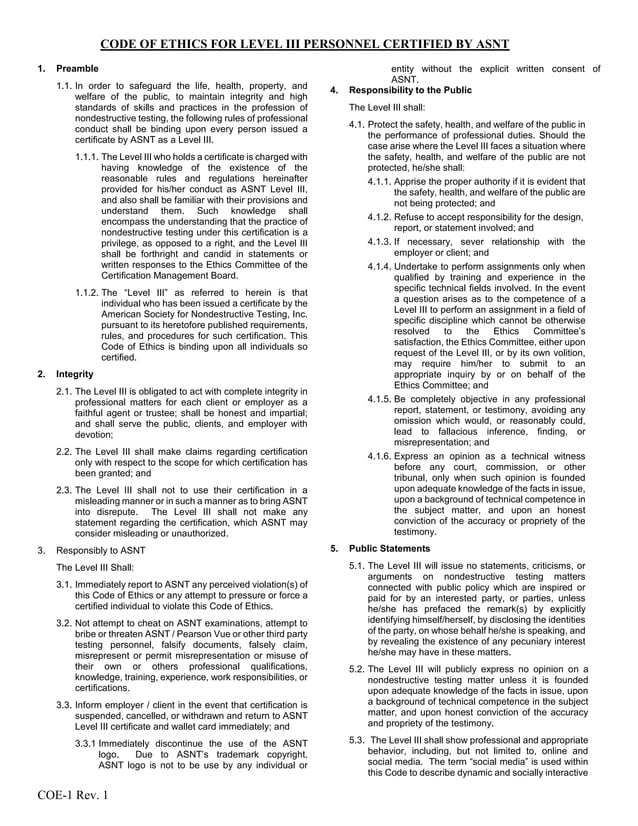 CODE OF ETHICS FOR LEVEL III PERSONNEL CERTIFIED BY ASNT

1. Preamble

1.1. In order to safeguard the life, health, property, and welfare of the public, to maintain integrity and high standards of skills and practices in the profession of nondestructive testing, the following rules of professional conduct shall be binding upon every person issued a certificate by ASNT as a Level III.

1.1.1. The Level III who holds a certificate is charged with having knowledge of the existence of the reasonable rules and regulations hereinafter provided for his/her conduct as ASNT Level III, and also shall be familiar with their provisions and understand them. Such knowledge shall encompass the understanding that the practice of nondestructive testing under this certification is a privilege, as opposed to a right, and the Level III shall be forthright and candid in statements or written responses to the Ethics Committee of the Certification Management Board.

1.1.2. The "Level III" as referred to herein is that individual who has been issued a certificate by the American Society for Nondestructive Testing, Inc. pursuant to its heretofore published requirements, rules, and procedures for such certification. This Code of Ethics is binding upon all individuals so certified.

2. Integrity

2.1. The Level III is obligated to act with complete integrity in professional matters for each client or employer as a faithful agent or trustee; shall be honest and impartial; and shall serve the public, clients, and employer with devotion;

2.2. The Level III shall make claims regarding certification only with respect to the scope for which certification has been granted; and

2.3. The Level III shall not to use their certification in a misleading manner or in such a manner as to bring ASNT into disrepute. The Level III shall not make any statement regarding the certification, which ASNT may consider misleading or unauthorized.

3. Responsibly to ASNT

The Level III Shall:

3.1. Immediately report to ASNT any perceived violation(s) of this Code of Ethics or any attempt to pressure or force a certified individual to violate this Code of Ethics.

3.2. Not attempt to cheat on ASNT examinations, attempt to bribe or threaten ASNT / Pearson Vue or other third party testing personnel, falsify documents, falsely claim, misrepresent or permit misrepresentation or misuse of their own or others professional qualifications, knowledge, training, experience, work responsibilities, or certifications.

3.3. Inform employer / client in the event that certification is suspended, cancelled, or withdrawn and return to ASNT Level III certificate and wallet card immediately; and

3.3.1 Immediately discontinue the use of the ASNT logo. Due to ASNT's trademark copyright, ASNT logo is not to be use by any individual or entity without the explicit written consent of ASNT.

4. Responsibility to the Public

The Level III shall:

4.1. Protect the safety, health, and welfare of the public in the performance of professional duties. Should the case arise where the Level III faces a situation where the safety, health, and welfare of the public are not protected, he/she shall:

4.1.1. Apprise the proper authority if it is evident that the safety, health, and welfare of the public are not being protected; and

4.1.2. Refuse to accept responsibility for the design, report, or statement involved; and

4.1.3. If necessary, sever relationship with the employer or client; and

4.1.4. Undertake to perform assignments only when qualified by training and experience in the specific technical fields involved. In the event a question arises as to the competence of a Level III to perform an assignment in a field of specific discipline which cannot be otherwise resolved to the Ethics Committee's satisfaction, the Ethics Committee, either upon request of the Level III, or by its own volition, may require him/her to submit to an appropriate inquiry by or on behalf of the Ethics Committee; and

4.1.5. Be completely objective in any professional report, statement, or testimony, avoiding any omission which would, or reasonably could, lead to fallacious inference, finding, or misrepresentation; and

4.1.6. Express an opinion as a technical witness before any court, commission, or other tribunal, only when such opinion is founded upon adequate knowledge of the facts in issue, upon a background of technical competence in the subject matter, and upon an honest conviction of the accuracy or propriety of the testimony.

5. Public Statements

5.1. The Level III will issue no statements, criticisms, or arguments on nondestructive testing matters connected with public policy which are inspired or paid for by an interested party, or parties, unless he/she has prefaced the remark(s) by explicitly identifying himself/herself, by disclosing the identities of the party, on whose behalf he/she is speaking, and by revealing the existence of any pecuniary interest he/she may have in these matters.

5.2. The Level III will publicly express no opinion on a nondestructive testing matter unless it is founded upon adequate knowledge of the facts in issue, upon a background of technical competence in the subject matter, and upon honest conviction of the accuracy and propriety of the testimony.

5.3. The Level III shall show professional and appropriate behavior, including, but not limited to, online and social media. The term "social media" is used within this Code to describe dynamic and socially interactive

COE-1 Rev. 1